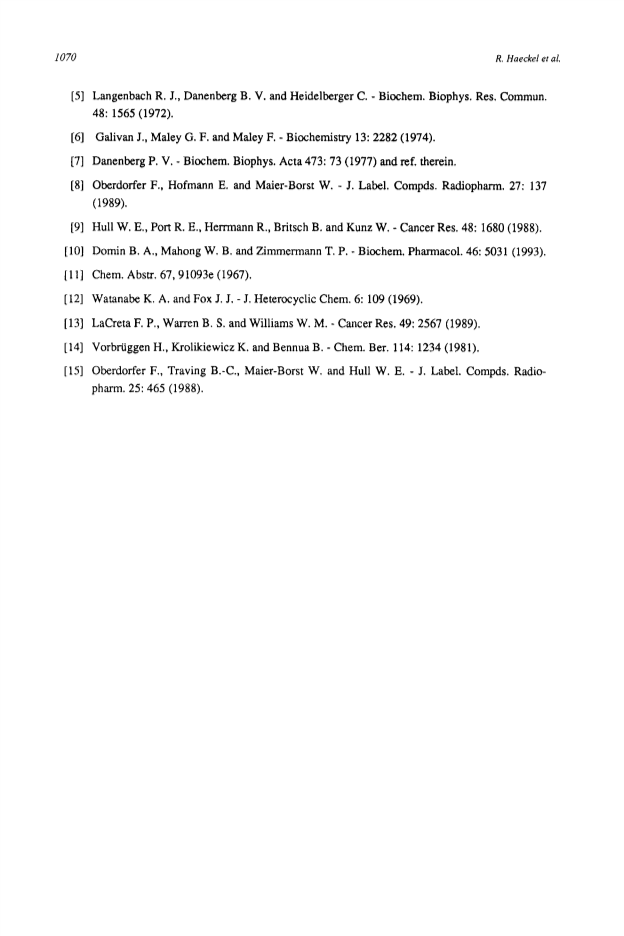 1070

R. Haeckel et al.

[5] Langenbach R. J., Danenberg B. V. and Heidelberger C. - Biochem. Biophys. Res. Commun. 48: 1565 (1972).

[6] Galivan J., Maley G. F. and Maley F. - Biochemistry 13: 2282 (1974).

[7] Danenberg P. V. - Biochem. Biophys. Acta 473: 73 (1977) and ref. therein.

[8] Oberdorfer F., Hofmann E. and Maier-Borst W. - J. Label. Compds. Radiopharm. 27: 137 (1989).

[9] Hull W. E., Port R. E., Herrmann R., Britsch B. and Kunz W. - Cancer Res. 48: 1680 (1988).

[10] Domin B. A., Mahong W. B. and Zimmermann T. P. - Biochem. Pharmacol. 46: 5031 (1993).

[11] Chem. Abstr. 67, 91093e (1967).

[12] Watanabe K. A. and Fox J. J. - J. Heterocyclic Chem. 6: 109 (1969).

[13] LaCreta F. P., Warren B. S. and Williams W. M. - Cancer Res. 49: 2567 (1989).

[14] Vorbrüggen H., Krolikiewicz K. and Bennua B. - Chem. Ber. 114: 1234 (1981).

[15] Oberdorfer F., Traving B.-C., Maier-Borst W. and Hull W. E. - J. Label. Compds. Radiopharm. 25: 465 (1988).